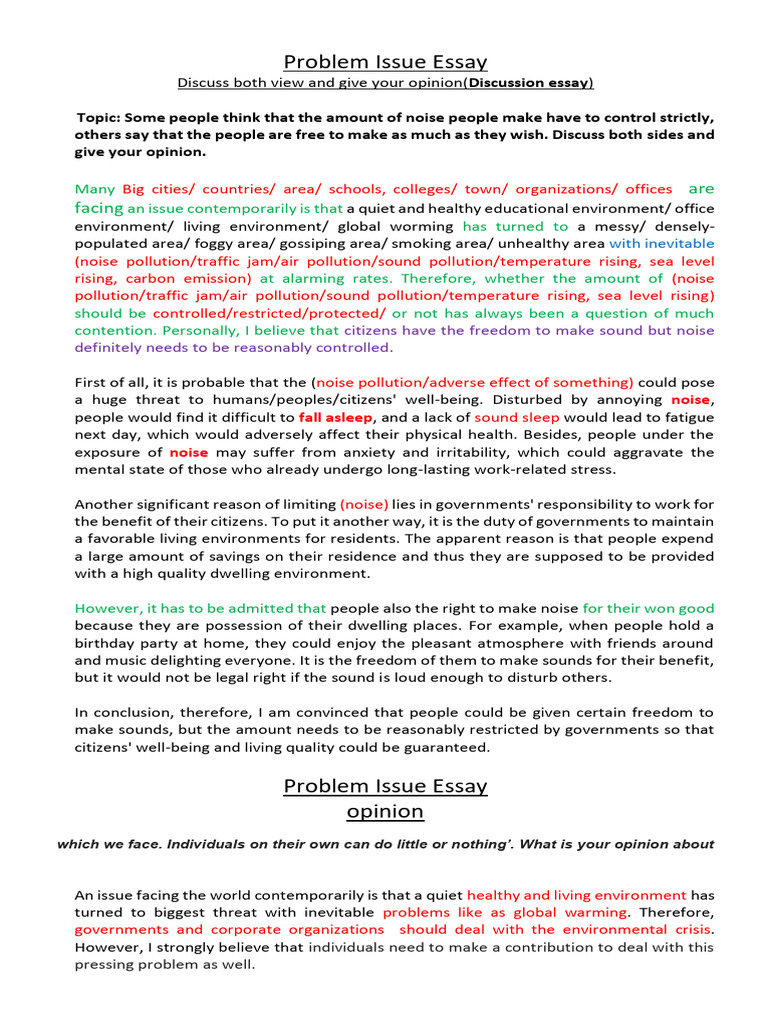 Problem Issue Essay

Discuss both view and give your opinion(Discussion essay)

Topic: Some people think that the amount of noise people make have to control strictly, others say that the people are free to make as much as they wish. Discuss both sides and give your opinion.

Many Big cities/ countries/ area/ schools, colleges/ town/ organizations/ offices are facing an issue contemporarily is that a quiet and healthy educational environment/ office environment/ living environment/ global worming has turned to a messy/ densely-populated area/ foggy area/ gossiping area/ smoking area/ unhealthy area with inevitable (noise pollution/traffic jam/air pollution/sound pollution/temperature rising, sea level rising, carbon emission) at alarming rates. Therefore, whether the amount of (noise pollution/traffic jam/air pollution/sound pollution/temperature rising, sea level rising) should be controlled/restricted/protected/ or not has always been a question of much contention. Personally, I believe that citizens have the freedom to make sound but noise definitely needs to be reasonably controlled.

First of all, it is probable that the (noise pollution/adverse effect of something) could pose a huge threat to humans/peoples/citizens' well-being. Disturbed by annoying noise, people would find it difficult to fall asleep, and a lack of sound sleep would lead to fatigue next day, which would adversely affect their physical health. Besides, people under the exposure of noise may suffer from anxiety and irritability, which could aggravate the mental state of those who already undergo long-lasting work-related stress.

Another significant reason of limiting (noise) lies in governments' responsibility to work for the benefit of their citizens. To put it another way, it is the duty of governments to maintain a favorable living environments for residents. The apparent reason is that people expend a large amount of savings on their residence and thus they are supposed to be provided with a high quality dwelling environment.

However, it has to be admitted that people also the right to make noise for their won good because they are possession of their dwelling places. For example, when people hold a birthday party at home, they could enjoy the pleasant atmosphere with friends around and music delighting everyone. It is the freedom of them to make sounds for their benefit, but it would not be legal right if the sound is loud enough to disturb others.

In conclusion, therefore, I am convinced that people could be given certain freedom to make sounds, but the amount needs to be reasonably restricted by governments so that citizens' well-being and living quality could be guaranteed.

Problem Issue Essay
opinion

which we face. Individuals on their own can do little or nothing'. What is your opinion about

An issue facing the world contemporarily is that a quiet healthy and living environment has turned to biggest threat with inevitable problems like as global warming. Therefore, governments and corporate organizations should deal with the environmental crisis. However, I strongly believe that individuals need to make a contribution to deal with this pressing problem as well.